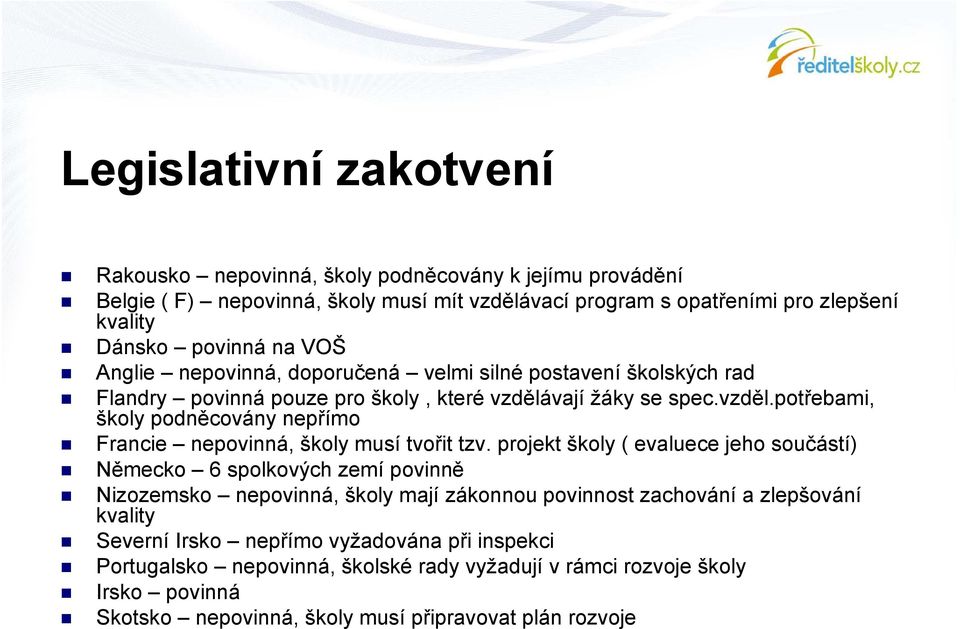 ředitelškoly.cz

Legislativní zakotvení

Rakousko – nepovinná, školy podněcovány k jejímu provádění
Belgie ( F) – nepovinná, školy musí mít vzdělávací program s opatřeními pro zlepšení kvality
Dánsko – povinná na VOŠ
Anglie – nepovinná, doporučená – velmi silné postavení školských rad
Flandry – povinná pouze pro školy , které vzdělávají žáky se spec.vzděl.potřebami, školy podněcovány nepřímo
Francie – nepovinná, školy musí tvořit tzv. projekt školy ( evaluece jeho součástí)
Německo – 6 spolkových zemí povinně
Nizozemsko – nepovinná, školy mají zákonnou povinnost zachování a zlepšování kvality
Severní Irsko – nepřímo vyžadována při inspekci
Portugalsko – nepovinná, školské rady vyžadují v rámci rozvoje školy
Irsko – povinná
Skotsko – nepovinná, školy musí připravovat plán rozvoje